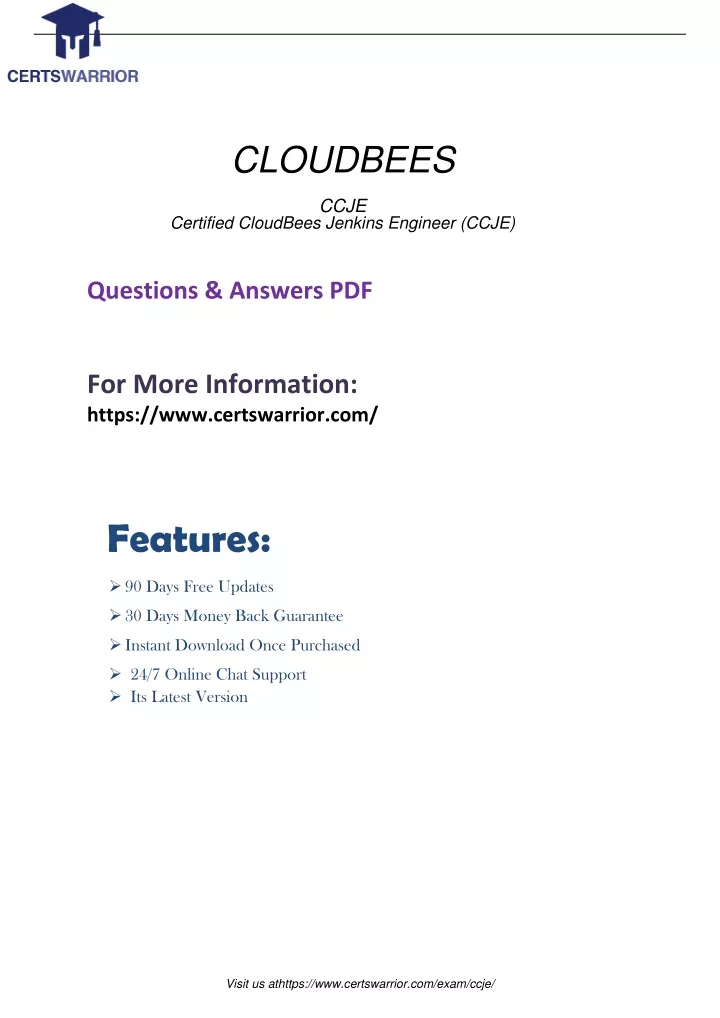 CERTSWARRIOR

CLOUDBEES

CCJE
Certified CloudBees Jenkins Engineer (CCJE)

Questions & Answers PDF

For More Information:
https://www.certswarrior.com/

Features:

➢ 90 Days Free Updates
➢ 30 Days Money Back Guarantee
➢ Instant Download Once Purchased
➢ 24/7 Online Chat Support
➢ Its Latest Version

Visit us athttps://www.certswarrior.com/exam/ccje/